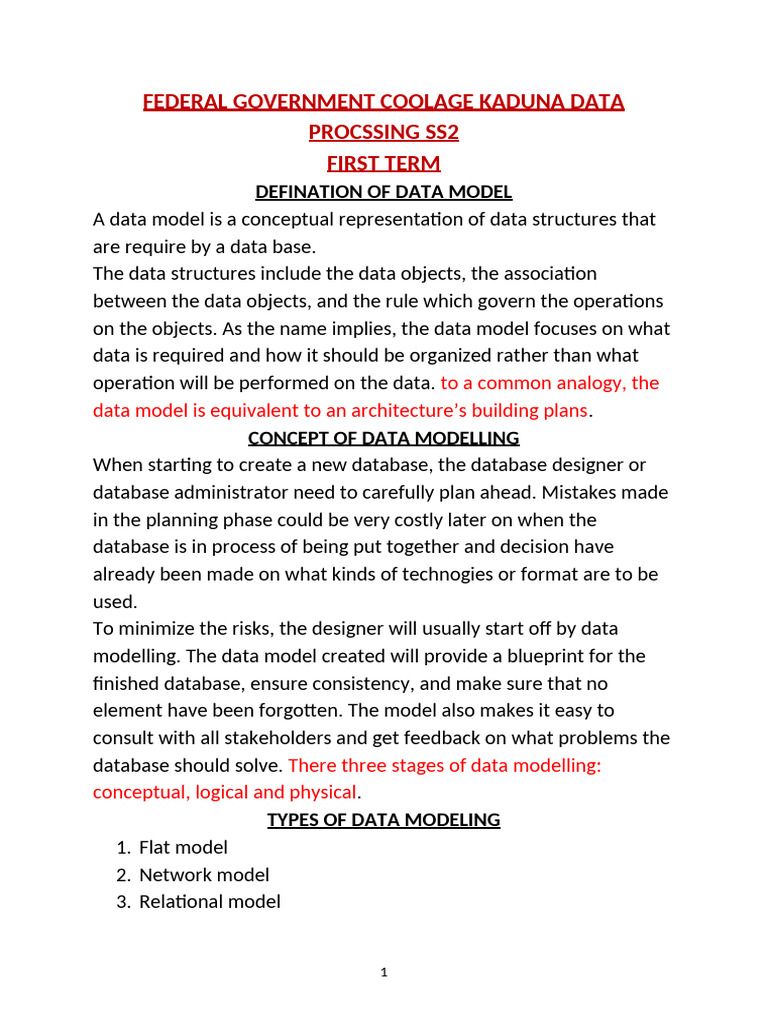 FEDERAL GOVERNMENT COOLAGE KADUNA DATA PROCSSING SS2

FIRST TERM

DEFINATION OF DATA MODEL

A data model is a conceptual representation of data structures that are require by a data base.

The data structures include the data objects, the association between the data objects, and the rule which govern the operations on the objects. As the name implies, the data model focuses on what data is required and how it should be organized rather than what operation will be performed on the data. to a common analogy, the data model is equivalent to an architecture's building plans.

CONCEPT OF DATA MODELLING

When starting to create a new database, the database designer or database administrator need to carefully plan ahead. Mistakes made in the planning phase could be very costly later on when the database is in process of being put together and decision have already been made on what kinds of technogies or format are to be used.

To minimize the risks, the designer will usually start off by data modelling. The data model created will provide a blueprint for the finished database, ensure consistency, and make sure that no element have been forgotten. The model also makes it easy to consult with all stakeholders and get feedback on what problems the database should solve. There three stages of data modelling: conceptual, logical and physical.

TYPES OF DATA MODELING

1. Flat model
2. Network model
3. Relational model

1